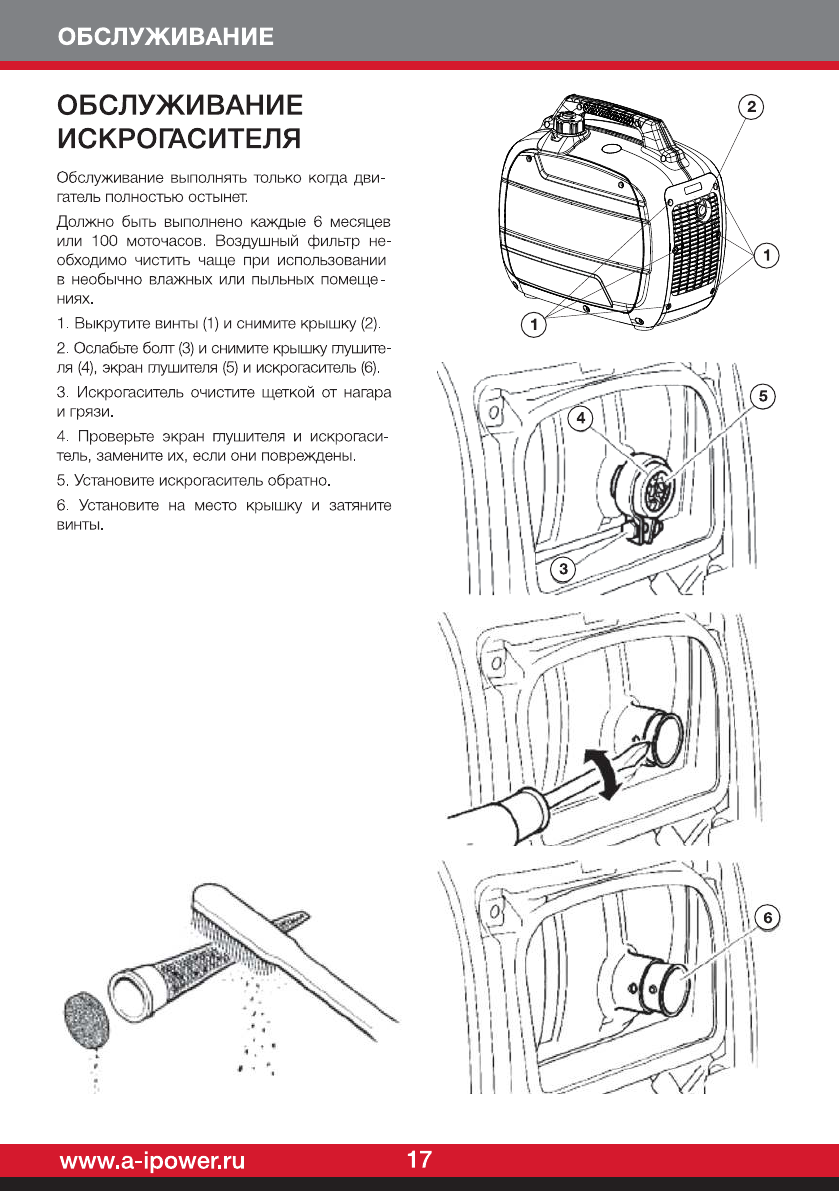 ОБСЛУЖИВАНИЕ

ОБСЛУЖИВАНИЕ ИСКРОГАСИТЕЛЯ

Обслуживание выполнять только когда двигатель полностью остынет.

Должно быть выполнено каждые 6 месяцев или 100 моточасов. Воздушный фильтр необходимо чистить чаще при использовании в необычно влажных или пыльных помещениях.

1. Выкрутите винты (1) и снимите крышку (2).

2. Ослабьте болт (3) и снимите крышку глушителя (4), экран глушителя (5) и искрогаситель (6).

3. Искрогаситель очистите щеткой от нагара и грязи.

4. Проверьте экран глушителя и искрогаситель, замените их, если они повреждены.

5. Установите искрогаситель обратно.

6. Установите на место крышку и затяните винты.

2
1
1
4
5
3
6

www.a-ipower.ru
17